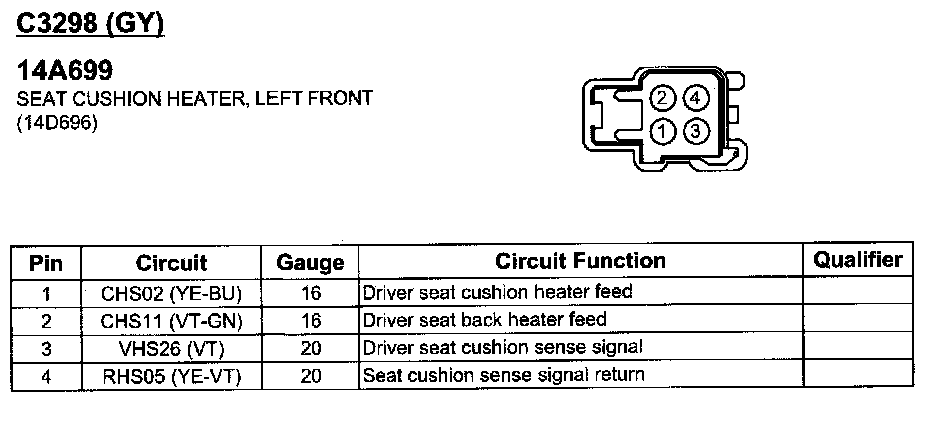 C3298 (GY)

14A699
SEAT CUSHION HEATER, LEFT FRONT
(14D696)

2 4
1 3

| Pin | Circuit | Gauge | Circuit Function | Qualifier |
|---|---|---|---|---|
| 1 | CHS02 (YE-BU) | 16 | Driver seat cushion heater feed | |
| 2 | CHS11 (VT-GN) | 16 | Driver seat back heater feed | |
| 3 | VHS26 (VT) | 20 | Driver seat cushion sense signal | |
| 4 | RHS05 (YE-VT) | 20 | Seat cushion sense signal return | |